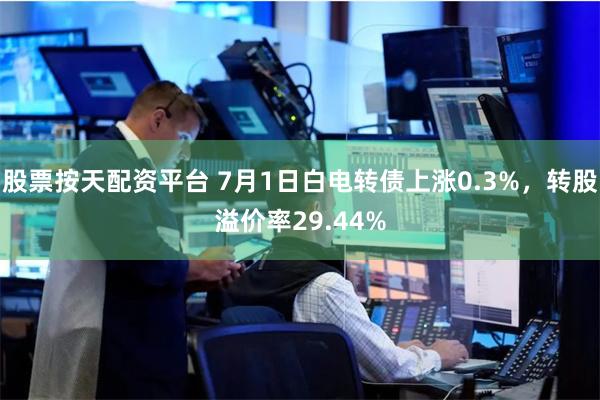 股票按天配资平台 7月1日白电转债上涨0.3%，转股溢价率29.44%